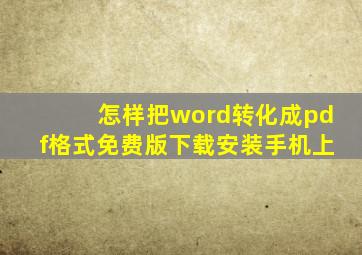 怎样把word转化成pdf格式免费版下载安装手机上